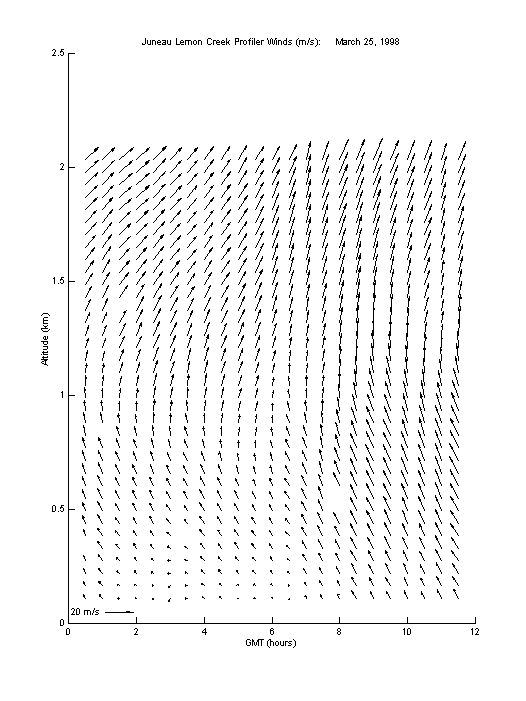 Juneau Lemon Creek Profiler Winds (m/s): March 25, 1998

2.5
2
1.5
1
0.5
0

Altitude (km)

20 m/s

0 2 4 6 8 10 12

GMT (hours)